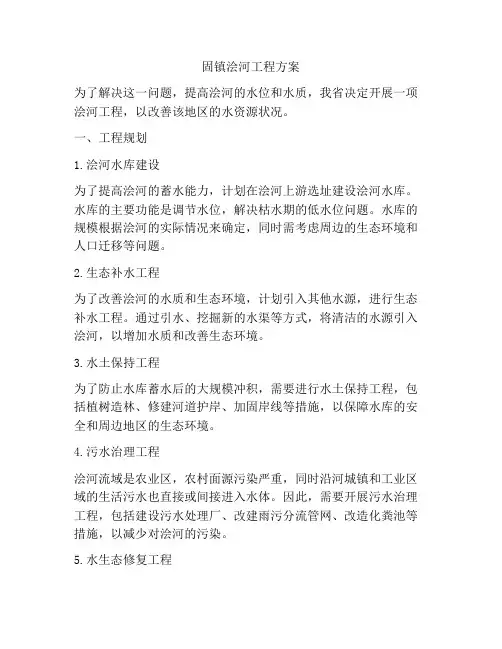 固镇浍河工程方案

为了解决这一问题，提高浍河的水位和水质，我省决定开展一项浍河工程，以改善该地区的水资源状况。

一、工程规划

1. 浍河水库建设

为了提高浍河的蓄水能力，计划在浍河上游选址建设浍河水库。水库的主要功能是调节水位，解决枯水期的低水位问题。水库的规模根据浍河的实际情况来确定，同时需考虑周边的生态环境和人口迁移等问题。

2. 生态补水工程

为了改善浍河的水质和生态环境，计划引入其他水源，进行生态补水工程。通过引水、挖掘新的水渠等方式，将清洁的水源引入浍河，以增加水质和改善生态环境。

3. 水土保持工程

为了防止水库蓄水后的大规模冲积，需要进行水土保持工程，包括植树造林、修建河道护岸、加固岸线等措施，以保障水库的安全和周边地区的生态环境。

4. 污水治理工程

浍河流域是农业区，农村面源污染严重，同时沿河城镇和工业区域的生活污水也直接或间接进入水体。因此，需要开展污水治理工程，包括建设污水处理厂、改建雨污分流管网、改造化粪池等措施，以减少对浍河的污染。

5. 水生态修复工程